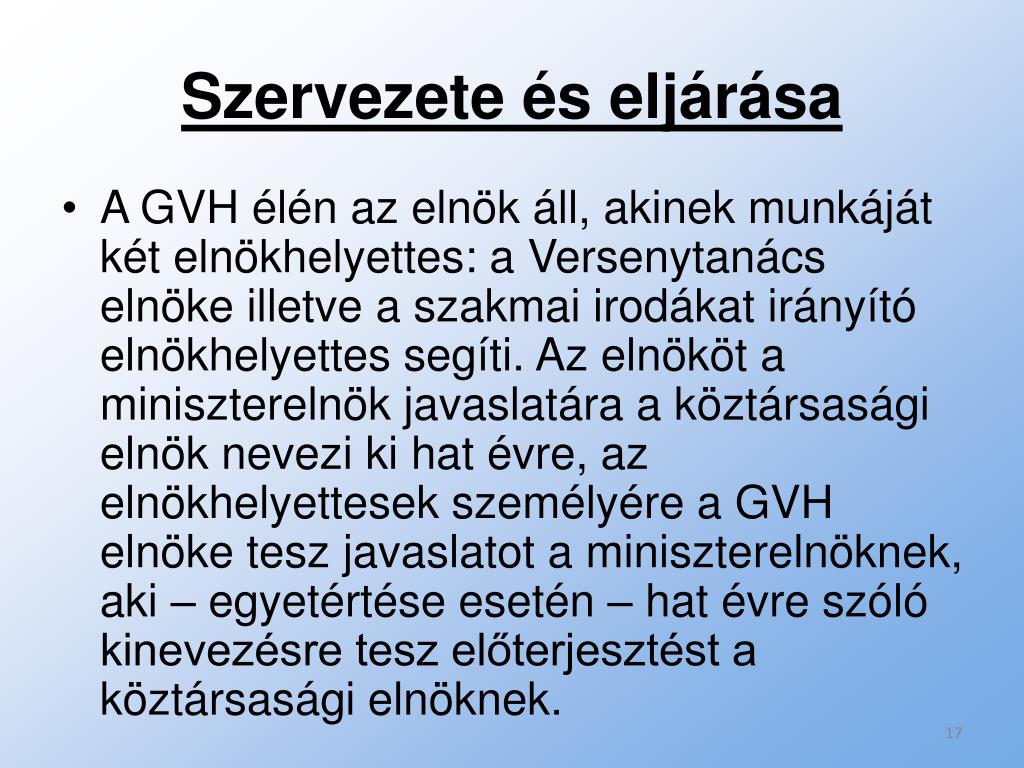 Szervezete és eljárása

• A GVH élén az elnök áll, akinek munkáját két elnökhelyettes: a Versenytanács elnöke illetve a szakmai irodákat irányító elnökhelyettes segíti. Az elnököt a miniszterelnök javaslatára a köztársasági elnök nevezi ki hat évre, az elnökhelyettesek személyére a GVH elnöke tesz javaslatot a miniszterelnöknek, aki – egyetértése esetén – hat évre szóló kinevezésre tesz előterjesztést a köztársasági elnöknek.

17